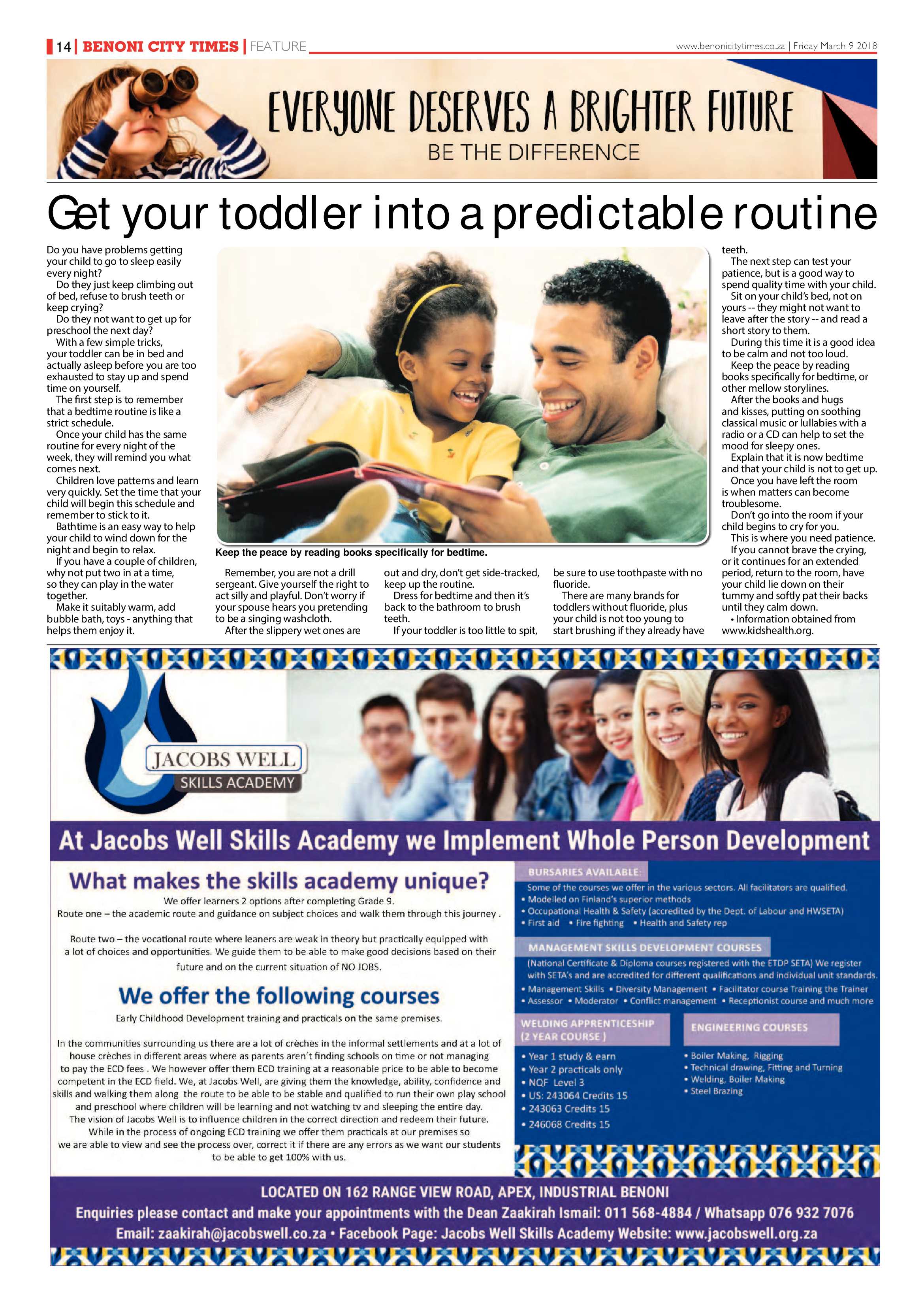 14 | BENONI CITY TIMES | FEATURE

www.benonicitytimes.co.za | Friday March 9 2018

EVERYONE DESERVES A BRIGHTER FUTURE

BE THE DIFFERENCE

Get your toddler into a predictable routine

Do you have problems getting your child to go to sleep easily every night?

Do they just keep climbing out of bed, refuse to brush teeth or keep crying?

Do they not want to get up for preschool the next day?

With a few simple tricks, your toddler can be in bed and actually asleep before you are too exhausted to stay up and spend time on yourself.

The first step is to remember that a bedtime routine is like a strict schedule.

Once your child has the same routine for every night of the week, they will remind you what comes next.

Children love patterns and learn very quickly. Set the time that your child will begin this schedule and remember to stick to it.

Bathtime is an easy way to help your child to wind down for the night and begin to relax.

If you have a couple of children, why not put two in at a time, so they can play in the water together.

Make it suitably warm, add bubble bath, toys - anything that helps them enjoy it.

Keep the peace by reading books specifically for bedtime.

Remember, you are not a drill sergeant. Give yourself the right to act silly and playful. Don't worry if your spouse hears you pretending to be a singing washcloth.

After the slippery wet ones are out and dry, don't get side-tracked, keep up the routine.

Dress for bedtime and then it's back to the bathroom to brush teeth.

If your toddler is too little to spit, be sure to use toothpaste with no fluoride.

There are many brands for toddlers without fluoride, plus your child is not too young to start brushing if they already have teeth.

The next step can test your patience, but is a good way to spend quality time with your child.

Sit on your child's bed, not on yours -- they might not want to leave after the story -- and read a short story to them.

During this time it is a good idea to be calm and not too loud.

Keep the peace by reading books specifically for bedtime, or other mellow storylines.

After the books and hugs and kisses, putting on soothing classical music or lullabies with a radio or a CD can help to set the mood for sleepy ones.

Explain that it is now bedtime and that your child is not to get up.

Once you have left the room is when matters can become troublesome.

Don't go into the room if your child begins to cry for you.

This is where you need patience.

If you cannot brave the crying, or it continues for an extended period, return to the room, have your child lie down on their tummy and softly pat their backs until they calm down.

• Information obtained from www.kidshealth.org.

JACOBS WELL
SKILLS ACADEMY

At Jacobs Well Skills Academy we Implement Whole Person Development

What makes the skills academy unique?

We offer learners 2 options after completing Grade 9.
Route one – the academic route and guidance on subject choices and walk them through this journey .

Route two – the vocational route where leaners are weak in theory but practically equipped with a lot of choices and opportunities. We guide them to be able to make good decisions based on their future and on the current situation of NO JOBS.

We offer the following courses

Early Childhood Development training and practicals on the same premises.

In the communities surrounding us there are a lot of crèches in the informal settlements and at a lot of house crèches in different areas where as parents aren't finding schools on time or not managing to pay the ECD fees . We however offer them ECD training at a reasonable price to be able to become competent in the ECD field. We, at Jacobs Well, are giving them the knowledge, ability, confidence and skills and walking them along the route to be able to be stable and qualified to run their own play school and preschool where children will be learning and not watching tv and sleeping the entire day. The vision of Jacobs Well is to influence children in the correct direction and redeem their future. While in the process of ongoing ECD training we offer them practicals at our premises so we are able to view and see the process over, correct it if there are any errors as we want our students to be able to get 100% with us.

BURSARIES AVAILABLE:

Some of the courses we offer in the various sectors. All facilitators are qualified.
• Modelled on Finland's superior methods
• Occupational Health & Safety (accredited by the Dept. of Labour and HWSETA)
• First aid • Fire fighting • Health and Safety rep

MANAGEMENT SKILLS DEVELOPMENT COURSES

(National Certificate & Diploma courses registered with the ETDP SETA) We register with SETA's and are accredited for different qualifications and individual unit standards.
• Management Skills • Diversity Management • Facilitator course Training the Trainer
• Assessor • Moderator • Conflict management • Receptionist course and much more

WELDING APPRENTICESHIP
(2 YEAR COURSE )

• Year 1 study & earn
• Year 2 practicals only
• NQF Level 3
• US: 243064 Credits 15
• 243063 Credits 15
• 246068 Credits 15

ENGINEERING COURSES

• Boiler Making, Rigging
• Technical drawing, Fitting and Turning
• Welding, Boiler Making
• Steel Brazing

LOCATED ON 162 RANGE VIEW ROAD, APEX, INDUSTRIAL BENONI
Enquiries please contact and make your appointments with the Dean Zaakirah Ismail: 011 568-4884 / Whatsapp 076 932 7076
Email: zaakirah@jacobswell.co.za • Facebook Page: Jacobs Well Skills Academy Website: www.jacobswell.org.za